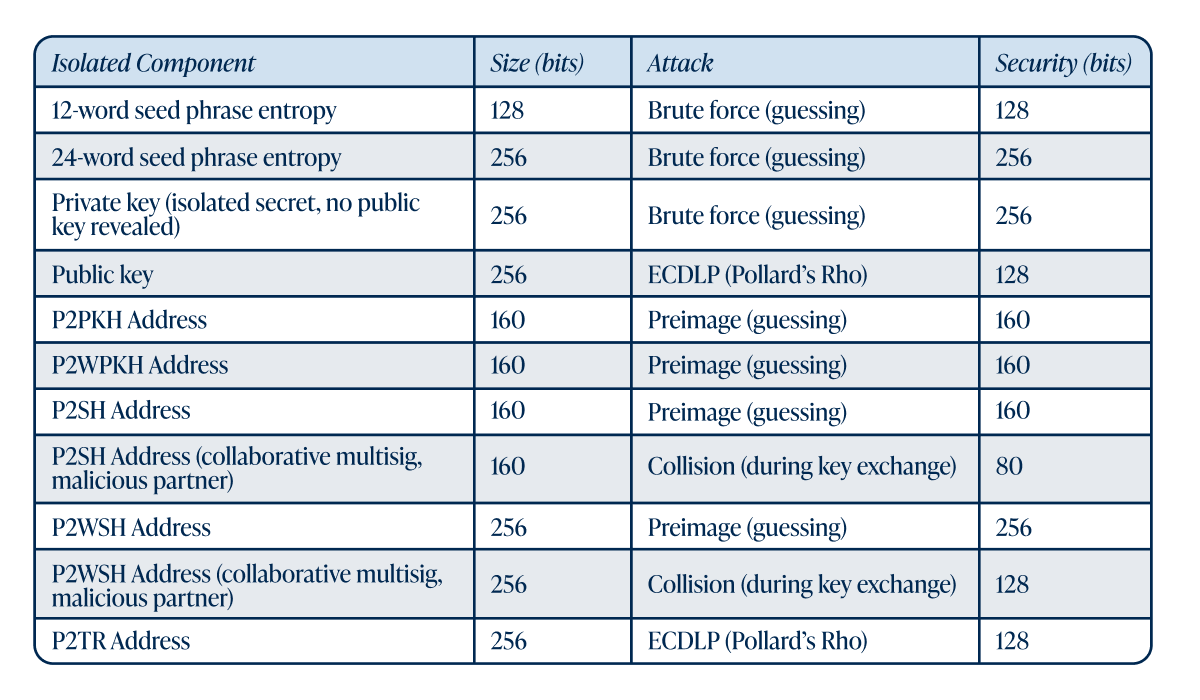 | Isolated Component | Size (bits) | Attack | Security (bits) |
|---|---|---|---|
| 12-word seed phrase entropy | 128 | Brute force (guessing) | 128 |
| 24-word seed phrase entropy | 256 | Brute force (guessing) | 256 |
| Private key (isolated secret, no public key revealed) | 256 | Brute force (guessing) | 256 |
| Public key | 256 | ECDLP (Pollard's Rho) | 128 |
| P2PKH Address | 160 | Preimage (guessing) | 160 |
| P2WPKH Address | 160 | Preimage (guessing) | 160 |
| P2SH Address | 160 | Preimage (guessing) | 160 |
| P2SH Address (collaborative multisig, malicious partner) | 160 | Collision (during key exchange) | 80 |
| P2WSH Address | 256 | Preimage (guessing) | 256 |
| P2WSH Address (collaborative multisig, malicious partner) | 256 | Collision (during key exchange) | 128 |
| P2TR Address | 256 | ECDLP (Pollard's Rho) | 128 |